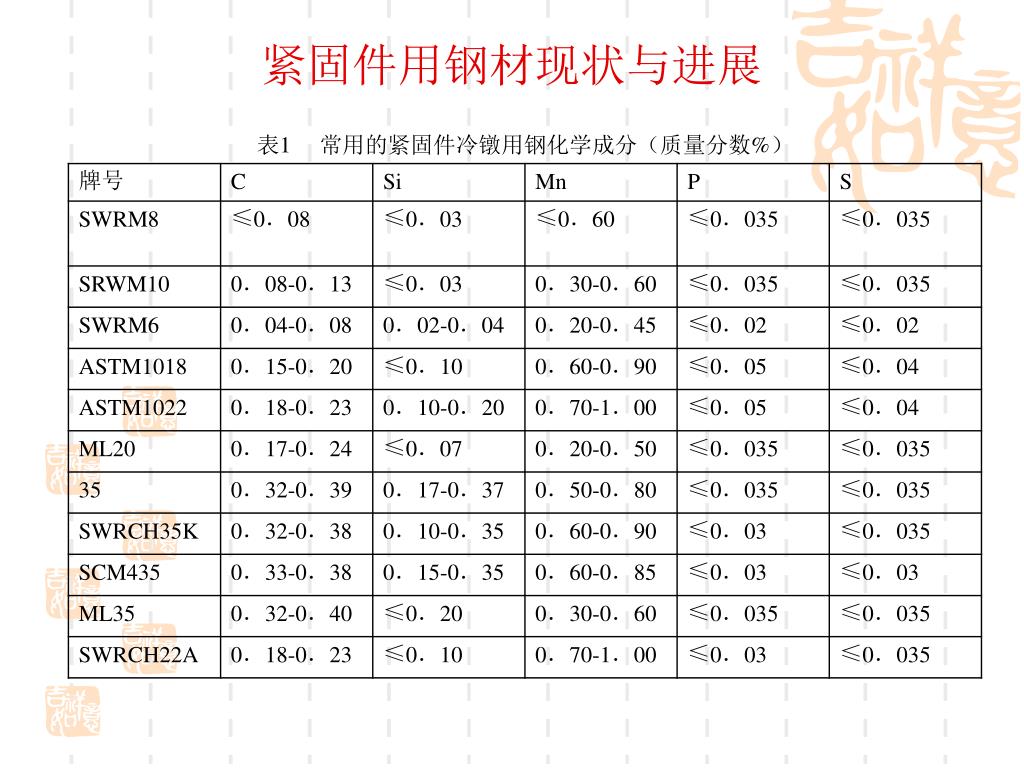 紧固件用钢材现状与进展

表1　常用的紧固件冷镦用钢化学成分（质量分数%）

| 牌号 | C | Si | Mn | P | S |
|---|---|---|---|---|---|
| SWRM8 | ≤0．08 | ≤0．03 | ≤0．60 | ≤0．035 | ≤0．035 |
| SRWM10 | 0．08-0．13 | ≤0．03 | 0．30-0．60 | ≤0．035 | ≤0．035 |
| SWRM6 | 0．04-0．08 | 0．02-0．04 | 0．20-0．45 | ≤0．02 | ≤0．02 |
| ASTM1018 | 0．15-0．20 | ≤0．10 | 0．60-0．90 | ≤0．05 | ≤0．04 |
| ASTM1022 | 0．18-0．23 | 0．10-0．20 | 0．70-1．00 | ≤0．05 | ≤0．04 |
| ML20 | 0．17-0．24 | ≤0．07 | 0．20-0．50 | ≤0．035 | ≤0．035 |
| 35 | 0．32-0．39 | 0．17-0．37 | 0．50-0．80 | ≤0．035 | ≤0．035 |
| SWRCH35K | 0．32-0．38 | 0．10-0．35 | 0．60-0．90 | ≤0．03 | ≤0．035 |
| SCM435 | 0．33-0．38 | 0．15-0．35 | 0．60-0．85 | ≤0．03 | ≤0．03 |
| ML35 | 0．32-0．40 | ≤0．20 | 0．30-0．60 | ≤0．035 | ≤0．035 |
| SWRCH22A | 0．18-0．23 | ≤0．10 | 0．70-1．00 | ≤0．03 | ≤0．035 |